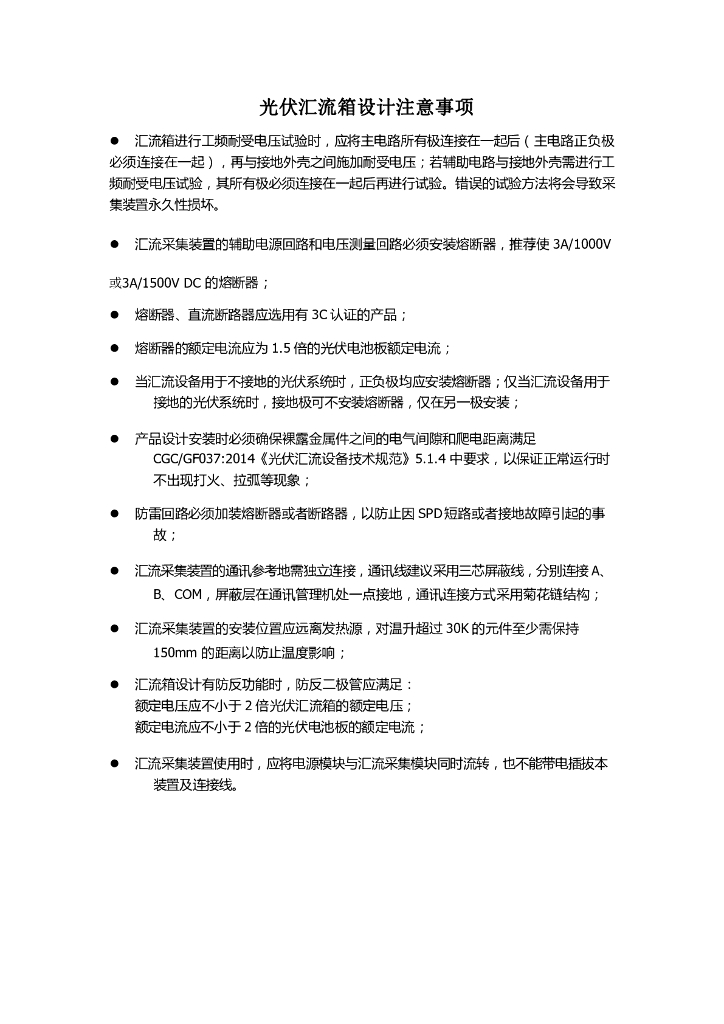 光伏汇流箱设计注意事项

● 汇流箱进行工频耐受电压试验时，应将主电路所有极连接在一起后（主电路正负极必须连接在一起），再与接地外壳之间施加耐受电压；若辅助电路与接地外壳需进行工频耐受电压试验，其所有极必须连接在一起后再进行试验。错误的试验方法将会导致采集装置永久性损坏。

● 汇流采集装置的辅助电源回路和电压测量回路必须安装熔断器，推荐使 3A/1000V

或3A/1500V DC 的熔断器；

● 熔断器、直流断路器应选用有 3C 认证的产品；

● 熔断器的额定电流应为 1.5 倍的光伏电池板额定电流；

● 当汇流设备用于不接地的光伏系统时，正负极均应安装熔断器；仅当汇流设备用于接地的光伏系统时，接地极可不安装熔断器，仅在另一极安装；

● 产品设计安装时必须确保裸露金属件之间的电气间隙和爬电距离满足 CGC/GF037:2014《光伏汇流设备技术规范》5.1.4 中要求，以保证正常运行时不出现打火、拉弧等现象；

● 防雷回路必须加装熔断器或者断路器，以防止因 SPD 短路或者接地故障引起的事故；

● 汇流采集装置的通讯参考地需独立连接，通讯线建议采用三芯屏蔽线，分别连接 A、B、COM，屏蔽层在通讯管理机处一点接地，通讯连接方式采用菊花链结构；

● 汇流采集装置的安装位置应远离发热源，对温升超过 30K 的元件至少需保持 150mm 的距离以防止温度影响；

● 汇流箱设计有防反功能时，防反二极管应满足：
额定电压应不小于 2 倍光伏汇流箱的额定电压；
额定电流应不小于 2 倍的光伏电池板的额定电流；

● 汇流采集装置使用时，应将电源模块与汇流采集模块同时流转，也不能带电插拔本装置及连接线。